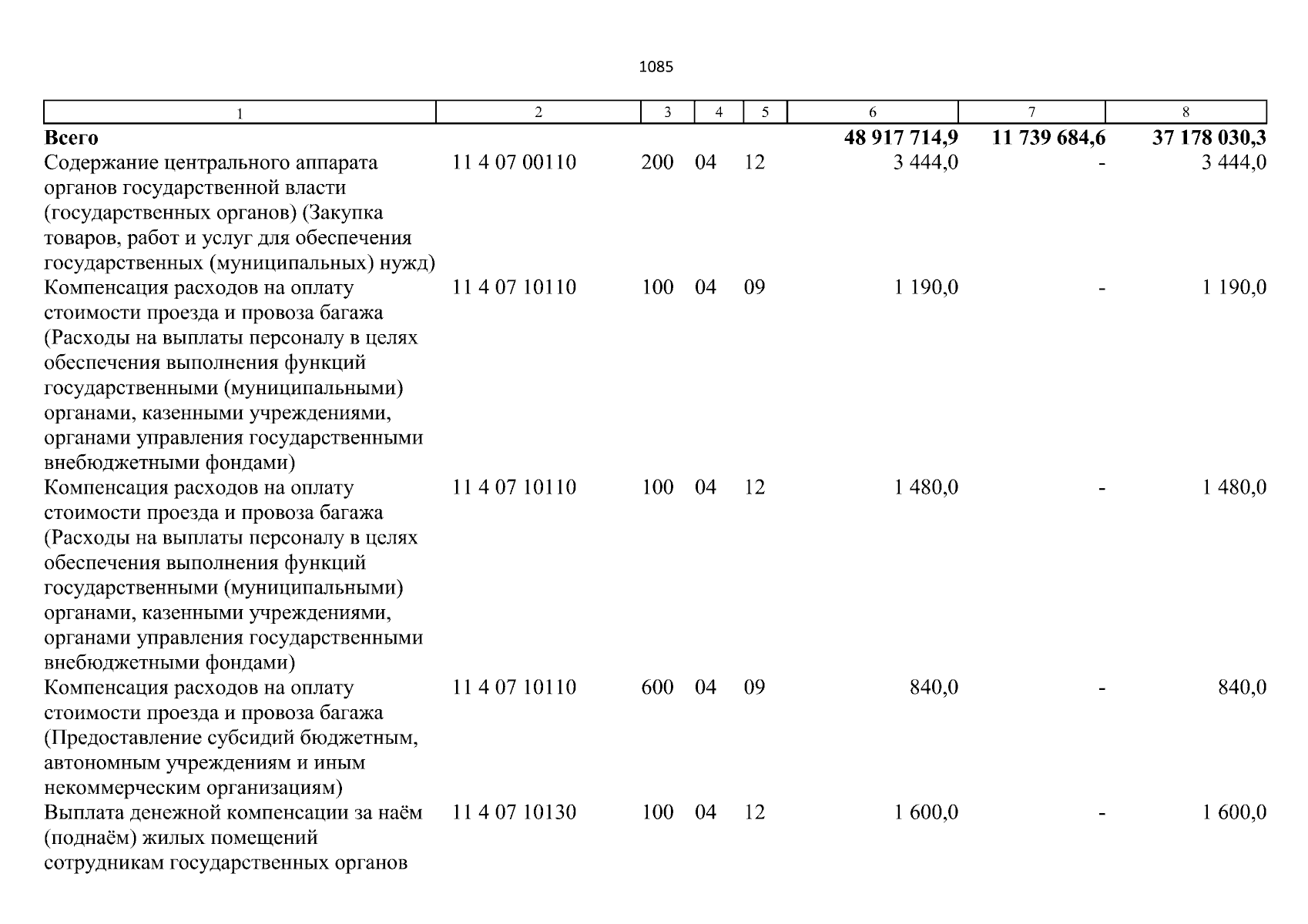 1085

| 1 | 2 | 3 | 4 | 5 | 6 | 7 | 8 |
|---|---|---|---|---|---|---|---|
| **Всего** | | | | | **48 917 714,9** | **11 739 684,6** | **37 178 030,3** |
| Содержание центрального аппарата органов государственной власти (государственных органов) (Закупка товаров, работ и услуг для обеспечения государственных (муниципальных) нужд) | 11 4 07 00110 | 200 | 04 | 12 | 3 444,0 | - | 3 444,0 |
| Компенсация расходов на оплату стоимости проезда и провоза багажа (Расходы на выплаты персоналу в целях обеспечения выполнения функций государственными (муниципальными) органами, казенными учреждениями, органами управления государственными внебюджетными фондами) | 11 4 07 10110 | 100 | 04 | 09 | 1 190,0 | - | 1 190,0 |
| Компенсация расходов на оплату стоимости проезда и провоза багажа (Расходы на выплаты персоналу в целях обеспечения выполнения функций государственными (муниципальными) органами, казенными учреждениями, органами управления государственными внебюджетными фондами) | 11 4 07 10110 | 100 | 04 | 12 | 1 480,0 | - | 1 480,0 |
| Компенсация расходов на оплату стоимости проезда и провоза багажа (Предоставление субсидий бюджетным, автономным учреждениям и иным некоммерческим организациям) | 11 4 07 10110 | 600 | 04 | 09 | 840,0 | - | 840,0 |
| Выплата денежной компенсации за наём (поднаём) жилых помещений сотрудникам государственных органов | 11 4 07 10130 | 100 | 04 | 12 | 1 600,0 | - | 1 600,0 |